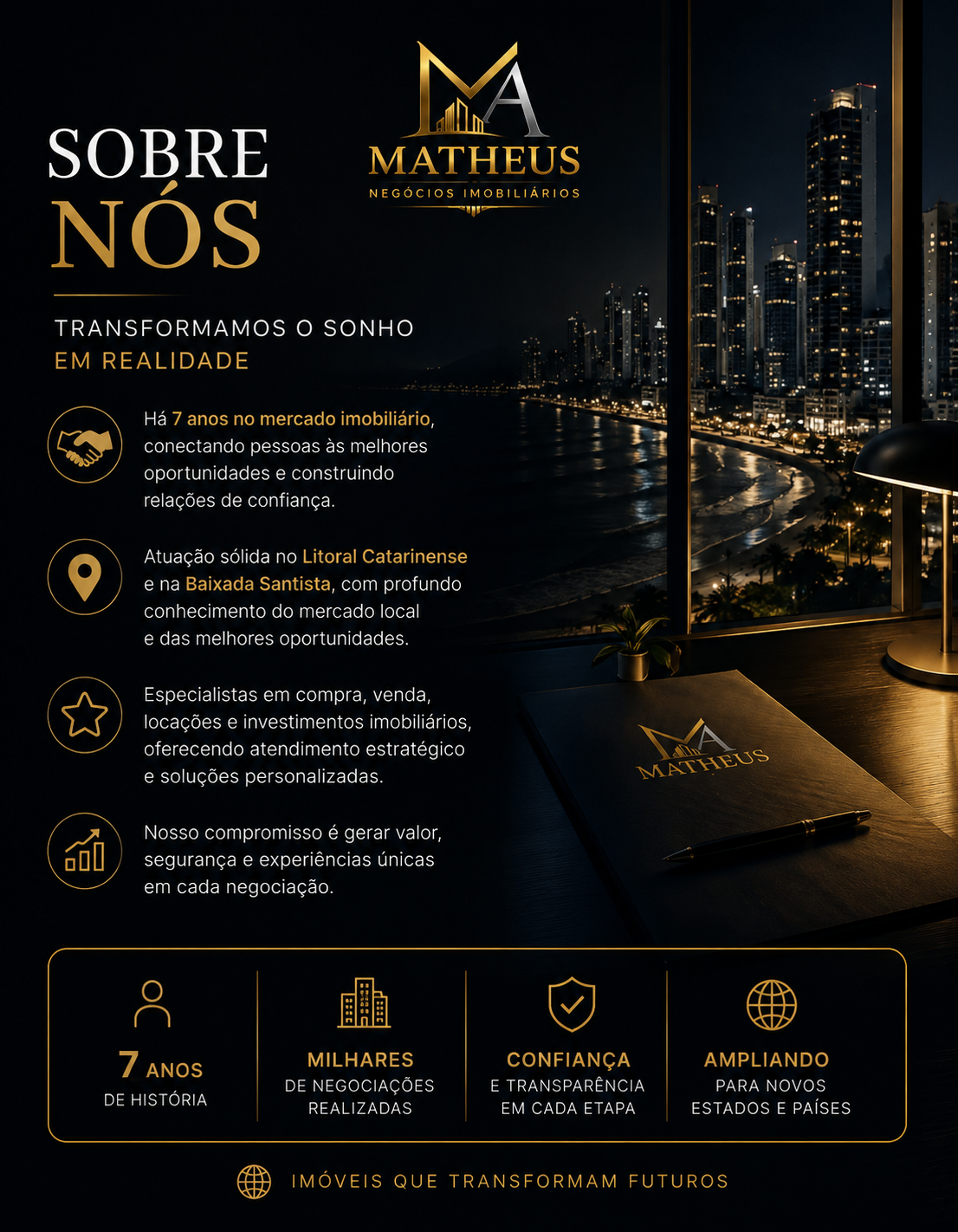 MA
MATHEUS
NEGÓCIOS IMOBILIÁRIOS

SOBRE
NÓS

TRANSFORMAMOS O SONHO
EM REALIDADE

Há 7 anos no mercado imobiliário, conectando pessoas às melhores oportunidades e construindo relações de confiança.

Atuação sólida no Litoral Catarinense e na Baixada Santista, com profundo conhecimento do mercado local e das melhores oportunidades.

Especialistas em compra, venda, locações e investimentos imobiliários, oferecendo atendimento estratégico e soluções personalizadas.

Nosso compromisso é gerar valor, segurança e experiências únicas em cada negociação.

MA
MATHEUS

7 ANOS
DE HISTÓRIA

MILHARES
DE NEGOCIAÇÕES REALIZADAS

CONFIANÇA
E TRANSPARÊNCIA EM CADA ETAPA

AMPLIANDO
PARA NOVOS ESTADOS E PAÍSES

IMÓVEIS QUE TRANSFORMAM FUTUROS